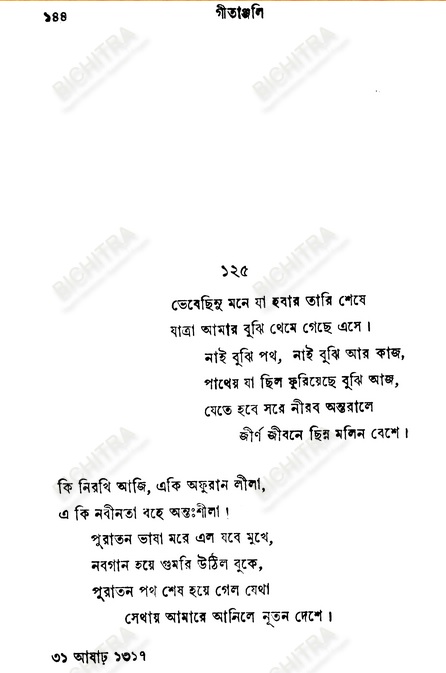 ১৪৪ গীতাঞ্জলি

BICHITRA

১২৫

ভেবেছিনু মনে যা হবার তারি শেষে
যাত্রা আমার বুঝি থেমে গেছে এসে।
নাই বুঝি পথ, নাই বুঝি আর কাজ,
পাথেয় যা ছিল ফুরিয়েছে বুঝি আজ,
যেতে হবে সরে নীরব অন্তরালে
জীর্ণ জীবনে ছিন্ন মলিন বেশে।

কি নিরখি আজি, একি অফুরান লীলা,
এ কি নবীনতা বহে অন্তঃশীলা!
পুরাতন ভাষা মরে এল যবে মুখে,
নবগান হয়ে গুমরি উঠিল বুকে,
পুরাতন পথ শেষ হয়ে গেল যেথা
সেথায় আমারে আনিলে নূতন দেশে।

৩১ আষাঢ় ১৩১৭